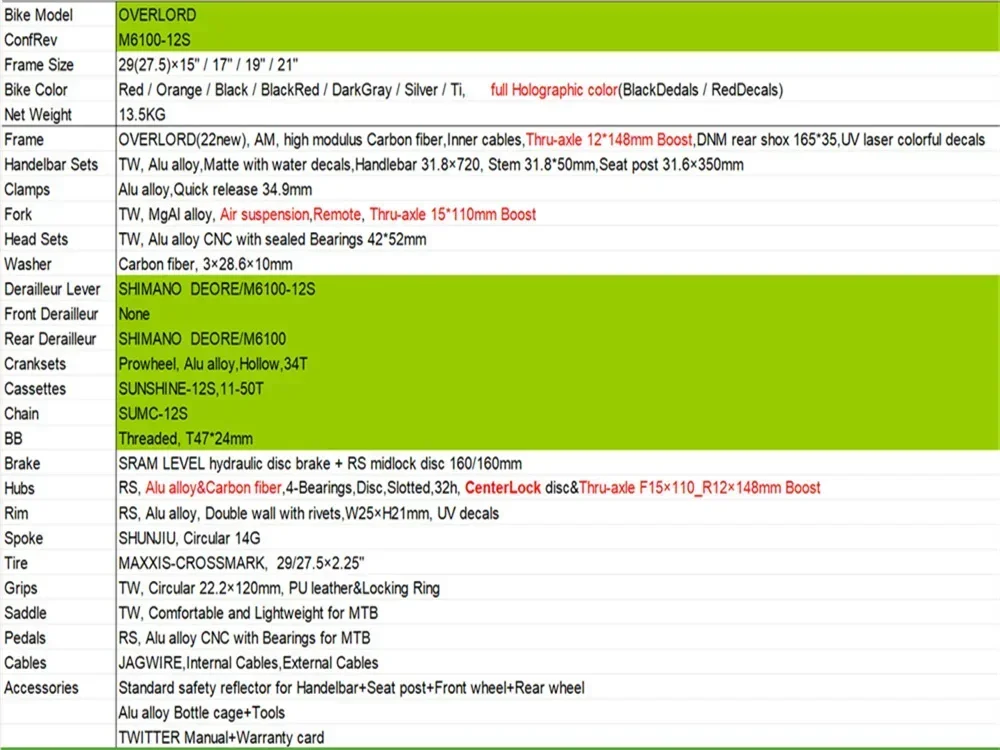 | Bike Model | OVERLORD |
|---|---|
| ConfRev | M6100-12S |
| Frame Size | 29(27.5)×15" / 17" / 19" / 21" |
| Bike Color | Red / Orange / Black / BlackRed / DarkGray / Silver / Ti, full Holographic color(BlackDedals / RedDecals) |
| Net Weight | 13.5KG |
| Frame | OVERLORD(22new), AM, high modulus Carbon fiber,Inner cables,Thru-axle 12*148mm Boost,DNM rear shox 165*35,UV laser colorful decals |
| Handelbar Sets | TW, Alu alloy,Matte with water decals,Handlebar 31.8×720, Stem 31.8*50mm,Seat post 31.6×350mm |
| Clamps | Alu alloy,Quick release 34.9mm |
| Fork | TW, MgAl alloy, Air suspension,Remote, Thru-axle 15*110mm Boost |
| Head Sets | TW, Alu alloy CNC with sealed Bearings 42*52mm |
| Washer | Carbon fiber, 3×28.6×10mm |
| Derailleur Lever | SHIMANO DEORE/M6100-12S |
| Front Derailleur | None |
| Rear Derailleur | SHIMANO DEORE/M6100 |
| Cranksets | Prowheel, Alu alloy,Hollow,34T |
| Cassettes | SUNSHINE-12S,11-50T |
| Chain | SUMC-12S |
| BB | Threaded, T47*24mm |
| Brake | SRAM LEVEL hydraulic disc brake + RS midlock disc 160/160mm |
| Hubs | RS, Alu alloy&Carbon fiber,4-Bearings,Disc,Slotted,32h, CenterLock disc&Thru-axle F15×110_R12×148mm Boost |
| Rim | RS, Alu alloy, Double wall with rivets,W25×H21mm, UV decals |
| Spoke | SHUNJIU, Circular 14G |
| Tire | MAXXIS-CROSSMARK, 29/27.5×2.25" |
| Grips | TW, Circular 22.2×120mm, PU leather&Locking Ring |
| Saddle | TW, Comfortable and Lightweight for MTB |
| Pedals | RS, Alu alloy CNC with Bearings for MTB |
| Cables | JAGWIRE,Internal Cables,External Cables |
| Accessories | Standard safety reflector for Handelbar+Seat post+Front wheel+Rear wheel |
| | Alu alloy Bottle cage+Tools |
| | TWITTER Manual+Warranty card |